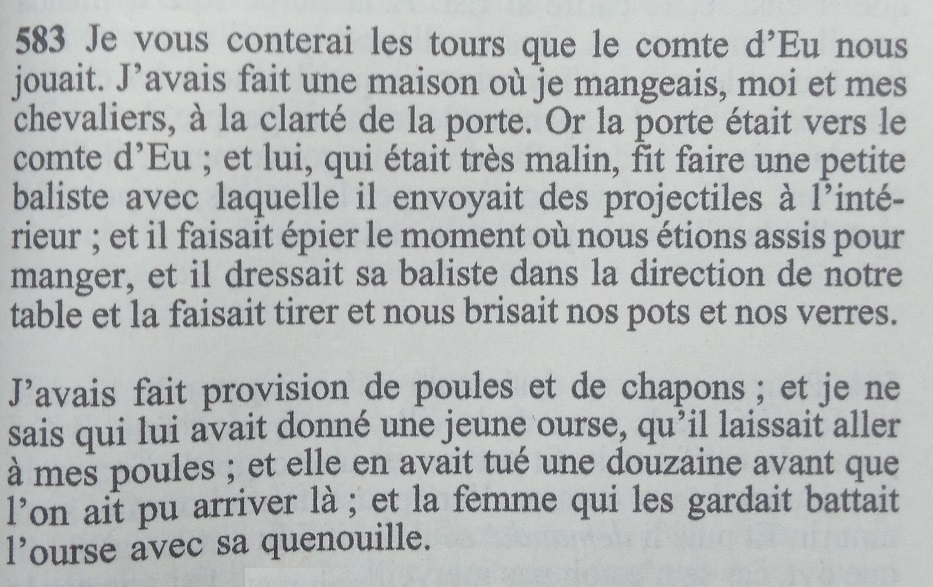 583 Je vous conterai les tours que le comte d'Eu nous jouait. J'avais fait une maison où je mangeais, moi et mes chevaliers, à la clarté de la porte. Or la porte était vers le comte d'Eu ; et lui, qui était très malin, fit faire une petite baliste avec laquelle il envoyait des projectiles à l'intérieur ; et il faisait épier le moment où nous étions assis pour manger, et il dressait sa baliste dans la direction de notre table et la faisait tirer et nous brisait nos pots et nos verres.

J'avais fait provision de poules et de chapons ; et je ne sais qui lui avait donné une jeune ourse, qu'il laissait aller à mes poules ; et elle en avait tué une douzaine avant que l'on ait pu arriver là ; et la femme qui les gardait battait l'ourse avec sa quenouille.